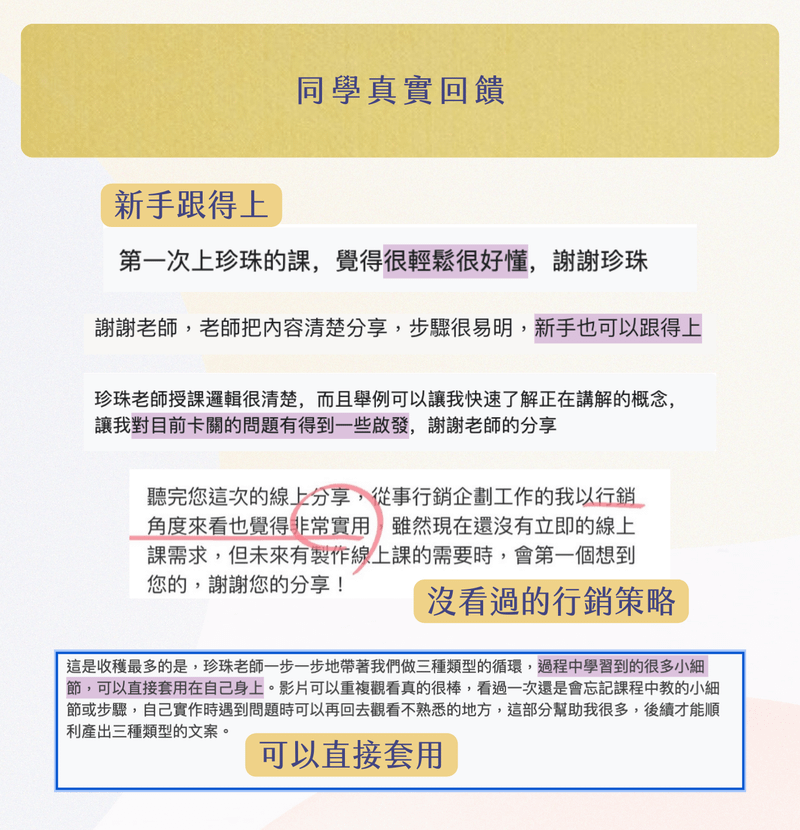 同學真實回饋

新手跟得上

第一次上珍珠的課，覺得很輕鬆很好懂，謝謝珍珠

謝謝老師，老師把內容清楚分享，步驟很易明，新手也可以跟得上

珍珠老師授課邏輯很清楚，而且舉例可以讓我快速了解正在講解的概念，讓我對目前卡關的問題有得到一些啟發，謝謝老師的分享

聽完您這次的線上分享，從事行銷企劃工作的我以行銷角度來看也覺得非常實用，雖然現在還沒有立即的線上課需求，但未來有製作線上課的需要時，會第一個想到您的，謝謝您的分享！

沒看過的行銷策略

這是收穫最多的是，珍珠老師一步一步地帶著我們做三種類型的循環，過程中學習到的很多小細節，可以直接套用在自己身上。影片可以重複觀看真的很棒，看過一次還是會忘記課程中教的小細節或步驟，自己實作時遇到問題時可以再回去觀看不熟悉的地方，這部分幫助我很多，後續才能順利產出三種類型的文案。

可以直接套用